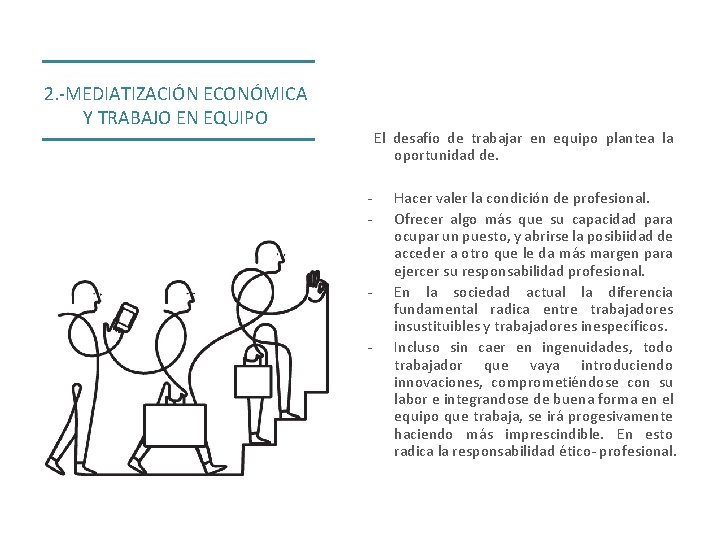 2.-MEDIATIZACIÓN ECONÓMICA
Y TRABAJO EN EQUIPO

El desafío de trabajar en equipo plantea la oportunidad de.

- Hacer valer la condición de profesional.
- Ofrecer algo más que su capacidad para ocupar un puesto, y abrirse la posibiidad de acceder a otro que le da más margen para ejercer su responsabilidad profesional.
- En la sociedad actual la diferencia fundamental radica entre trabajadores insustituibles y trabajadores inespecíficos.
- Incluso sin caer en ingenuidades, todo trabajador que vaya introduciendo innovaciones, comprometiéndose con su labor e integrandose de buena forma en el equipo que trabaja, se irá progesivamente haciendo más imprescindible. En esto radica la responsabilidad ético- profesional.